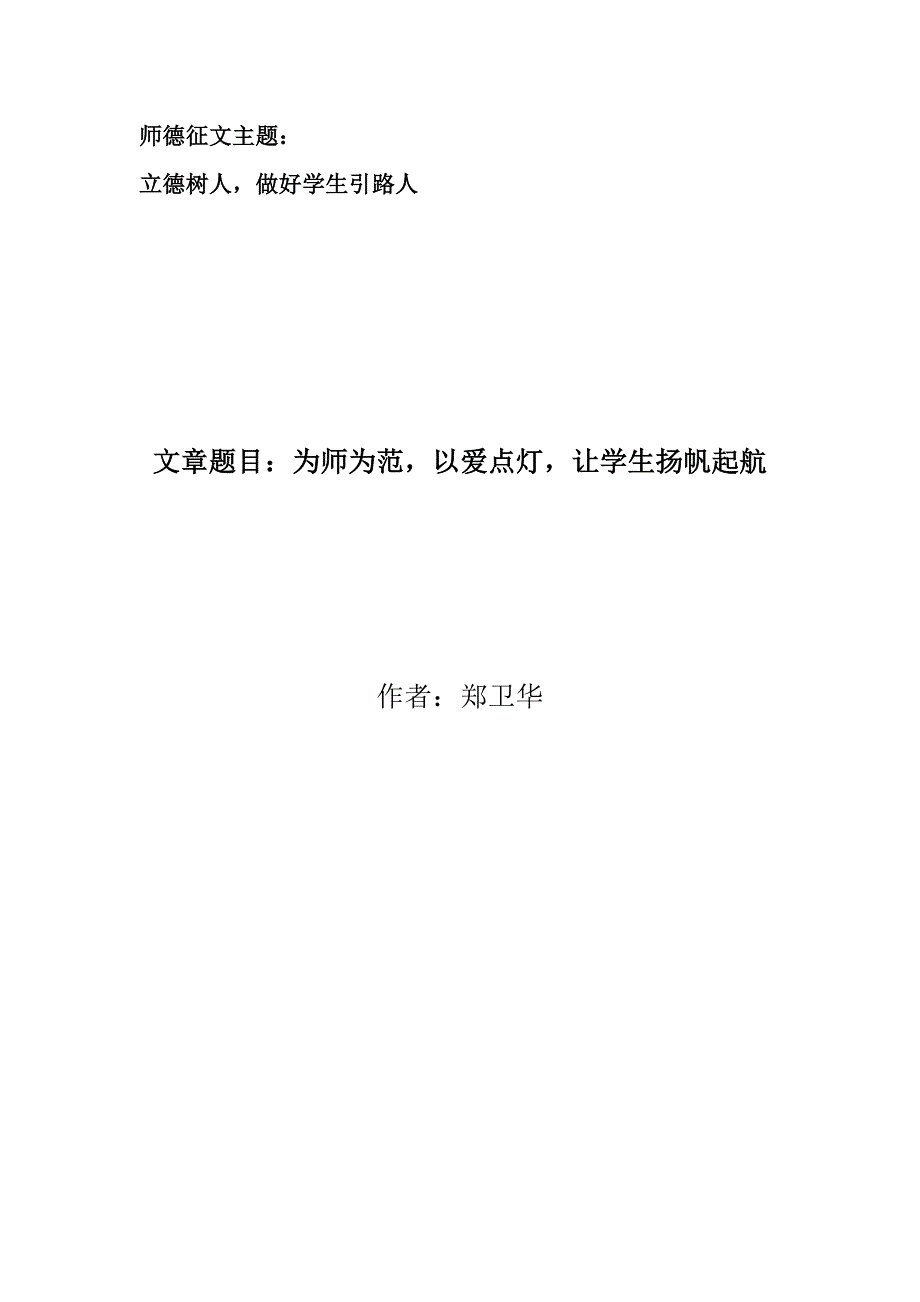 师德征文主题：

立德树人，做好学生引路人

文章题目：为师为范，以爱点灯，让学生扬帆起航

作者：郑卫华